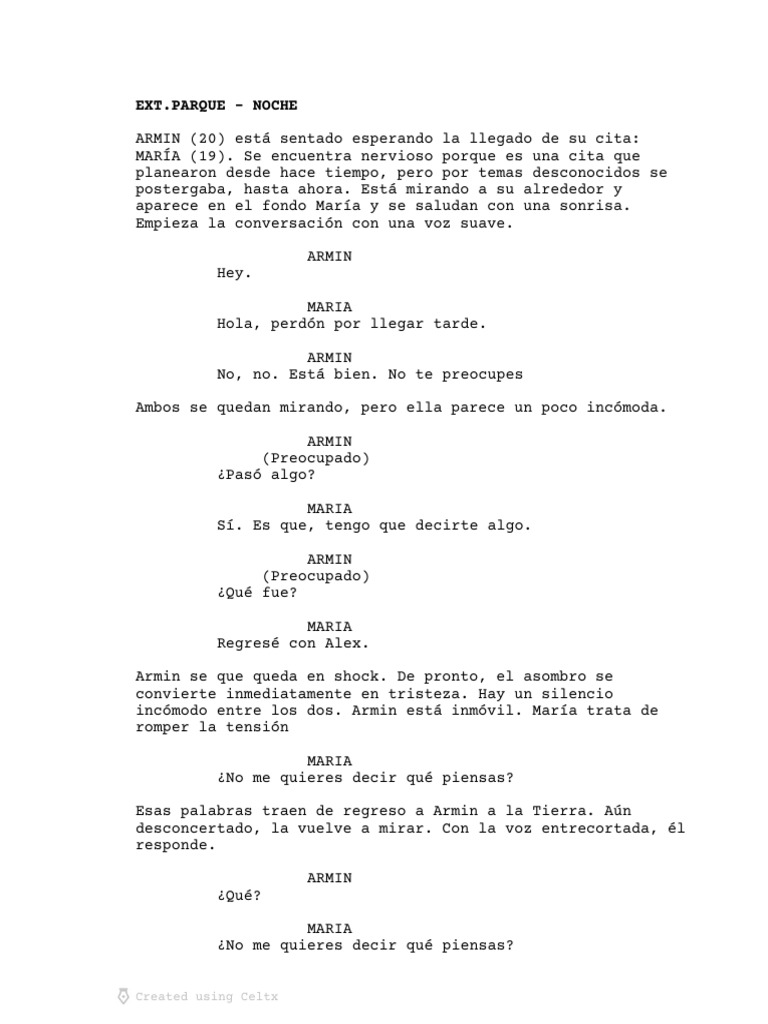 EXT.PARQUE - NOCHE

ARMIN (20) está sentado esperando la llegado de su cita: MARÍA (19). Se encuentra nervioso porque es una cita que planearon desde hace tiempo, pero por temas desconocidos se postergaba, hasta ahora. Está mirando a su alrededor y aparece en el fondo María y se saludan con una sonrisa. Empieza la conversación con una voz suave.

ARMIN
Hey.

MARIA
Hola, perdón por llegar tarde.

ARMIN
No, no. Está bien. No te preocupes

Ambos se quedan mirando, pero ella parece un poco incómoda.

ARMIN
(Preocupado)
¿Pasó algo?

MARIA
Sí. Es que, tengo que decirte algo.

ARMIN
(Preocupado)
¿Qué fue?

MARIA
Regresé con Alex.

Armin se que queda en shock. De pronto, el asombro se convierte inmediatamente en tristeza. Hay un silencio incómodo entre los dos. Armin está inmóvil. María trata de romper la tensión

MARIA
¿No me quieres decir qué piensas?

Esas palabras traen de regreso a Armin a la Tierra. Aún desconcertado, la vuelve a mirar. Con la voz entrecortada, él responde.

ARMIN
¿Qué?

MARIA
¿No me quieres decir qué piensas?

Created using Celtx